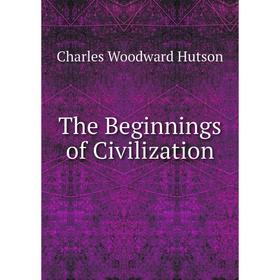 Charles Woodward Hutson

The Beginnings of Civilization